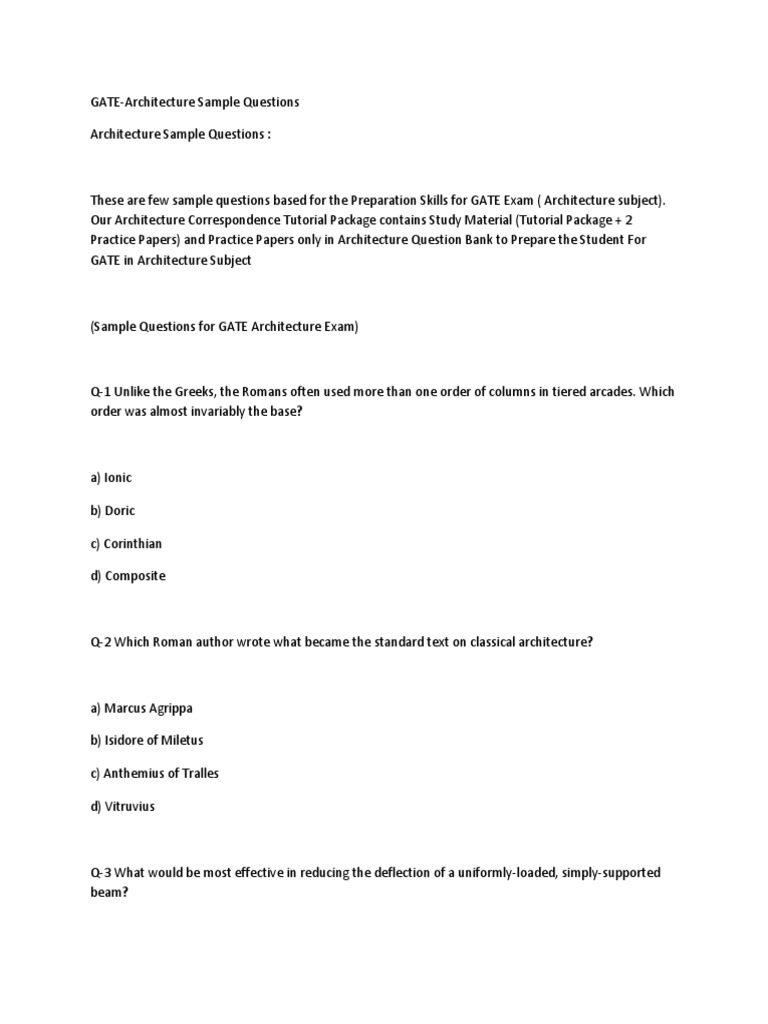 GATE-Architecture Sample Questions

Architecture Sample Questions :

These are few sample questions based for the Preparation Skills for GATE Exam ( Architecture subject). Our Architecture Correspondence Tutorial Package contains Study Material (Tutorial Package + 2 Practice Papers) and Practice Papers only in Architecture Question Bank to Prepare the Student For GATE in Architecture Subject

(Sample Questions for GATE Architecture Exam)

Q-1 Unlike the Greeks, the Romans often used more than one order of columns in tiered arcades. Which order was almost invariably the base?

a) Ionic

b) Doric

c) Corinthian

d) Composite

Q-2 Which Roman author wrote what became the standard text on classical architecture?

a) Marcus Agrippa

b) Isidore of Miletus

c) Anthemius of Tralles

d) Vitruvius

Q-3 What would be most effective in reducing the deflection of a uniformly-loaded, simply-supported beam?